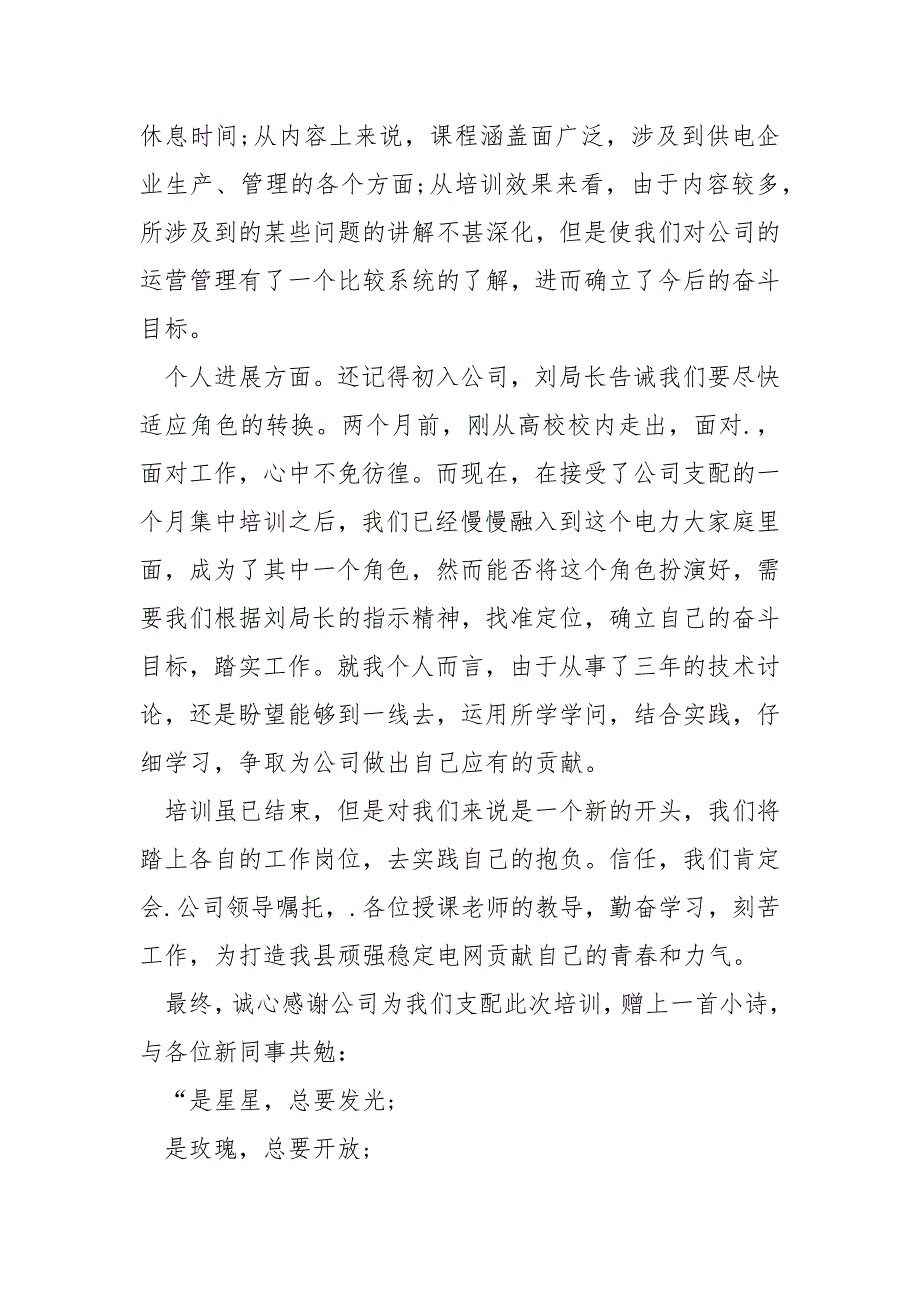 休息时间;从内容上来说，课程涵盖面广泛，涉及到供电企业生产、管理的各个方面;从培训效果来看，由于内容较多，所涉及到的某些问题的讲解不甚深化，但是使我们对公司的运营管理有了一个比较系统的了解，进而确立了今后的奋斗目标。

个人进展方面。还记得初入公司，刘局长告诫我们要尽快适应角色的转换。两个月前，刚从高校校内走出，面对.，面对工作，心中不免彷徨。而现在，在接受了公司支配的一个月集中培训之后，我们已经慢慢融入到这个电力大家庭里面，成为了其中一个角色，然而能否将这个角色扮演好，需要我们根据刘局长的指示精神，找准定位，确立自己的奋斗目标，踏实工作。就我个人而言，由于从事了三年的技术讨论，还是盼望能够到一线去，运用所学学问，结合实践，仔细学习，争取为公司做出自己应有的贡献。

培训虽已结束，但是对我们来说是一个新的开头，我们将踏上各自的工作岗位，去实践自己的抱负。信任，我们肯定会.公司领导嘱托，.各位授课老师的教导，勤奋学习，刻苦工作，为打造我县顽强稳定电网贡献自己的青春和力气。

最终，诚心感谢公司为我们支配此次培训，赠上一首小诗，与各位新同事共勉：

“是星星，总要发光;

是玫瑰，总要开放;